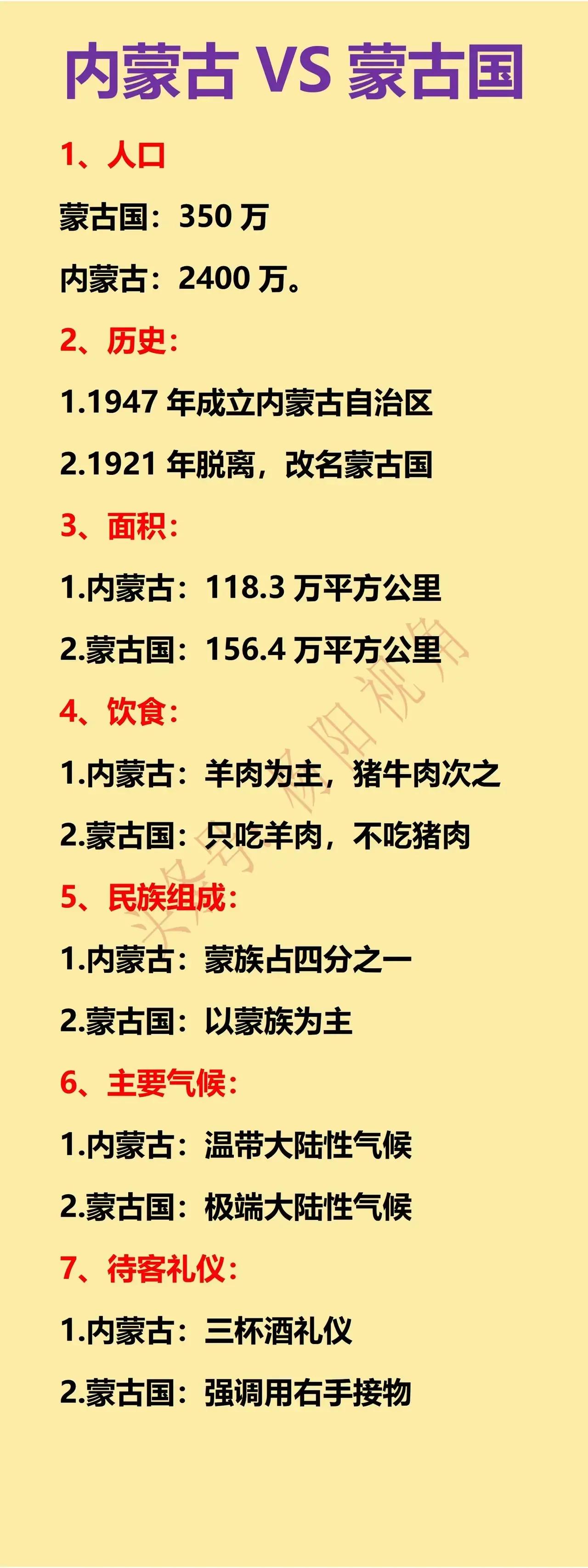 内蒙古 VS 蒙古国

1、人口

蒙古国：350 万

内蒙古：2400 万。

2、历史：

1.1947 年成立内蒙古自治区

2.1921 年脱离，改名蒙古国

3、面积：

1.内蒙古：118.3 万平方公里

2.蒙古国：156.4 万平方公里

4、饮食：

1.内蒙古：羊肉为主，猪牛肉次之

2.蒙古国：只吃羊肉，不吃猪肉

5、民族组成：

1.内蒙古：蒙族占四分之一

2.蒙古国：以蒙族为主

6、主要气候：

1.内蒙古：温带大陆性气候

2.蒙古国：极端大陆性气候

7、待客礼仪：

1.内蒙古：三杯酒礼仪

2.蒙古国：强调用右手接物

头条号·极阳视角